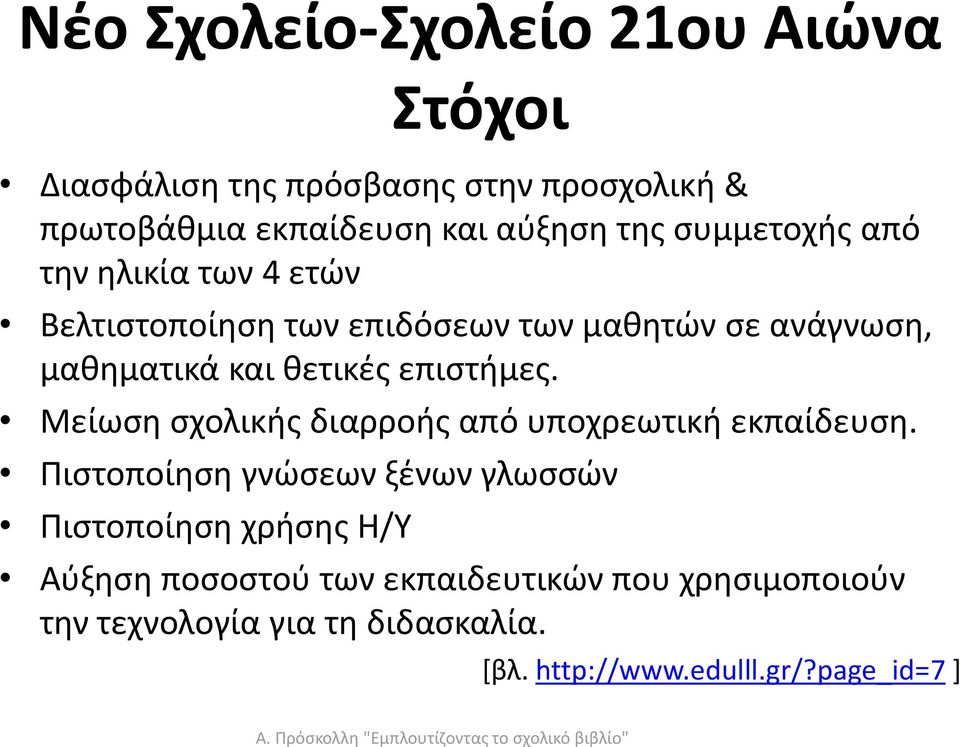 Νέο Σχολείο-Σχολείο 21ου Αιώνα
Στόχοι

• Διασφάλιση της πρόσβασης στην προσχολική & πρωτοβάθμια εκπαίδευση και αύξηση της συμμετοχής από την ηλικία των 4 ετών
• Βελτιστοποίηση των επιδόσεων των μαθητών σε ανάγνωση, μαθηματικά και θετικές επιστήμες.
• Μείωση σχολικής διαρροής από υποχρεωτική εκπαίδευση.
• Πιστοποίηση γνώσεων ξένων γλωσσών
• Πιστοποίηση χρήσης Η/Υ
• Αύξηση ποσοστού των εκπαιδευτικών που χρησιμοποιούν την τεχνολογία για τη διδασκαλία.

[βλ. http://www.edulll.gr/?page_id=7 ]

Α. Πρόσκολλη "Εμπλουτίζοντας το σχολικό βιβλίο"